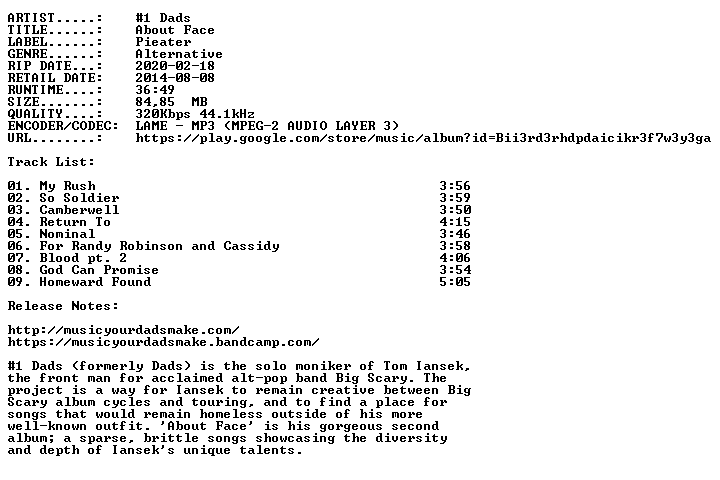 ARTIST.....:    #1 Dads
TITLE......:    About Face
LABEL......:    Pieater
GENRE......:    Alternative
RIP DATE...:    2020-02-18
RETAIL DATE:    2014-08-08
RUNTIME....:    36:49
SIZE.......:    84,85 MB
QUALITY....:    320Kbps 44.1kHz
ENCODER/CODEC:  LAME - MP3 (MPEG-2 AUDIO LAYER 3)
URL........:    https://play.google.com/store/music/album?id=Bii3rd3rhdpdaicikr3f7w3y3ga

Track List:

01. My Rush    3:56
02. So Soldier    3:59
03. Camberwell    3:50
04. Return To    4:15
05. Nominal    3:46
06. For Randy Robinson and Cassidy    3:58
07. Blood pt. 2    4:06
08. God Can Promise    3:54
09. Homeward Found    5:05

Release Notes:

http://musicyourdadsmake.com/
https://musicyourdadsmake.bandcamp.com/

#1 Dads (formerly Dads) is the solo moniker of Tom Iansek, the front man for acclaimed alt-pop band Big Scary. The project is a way for Iansek to remain creative between Big Scary album cycles and touring, and to find a place for songs that would remain homeless outside of his more well-known outfit. 'About Face' is his gorgeous second album; a sparse, brittle songs showcasing the diversity and depth of Iansek's unique talents.